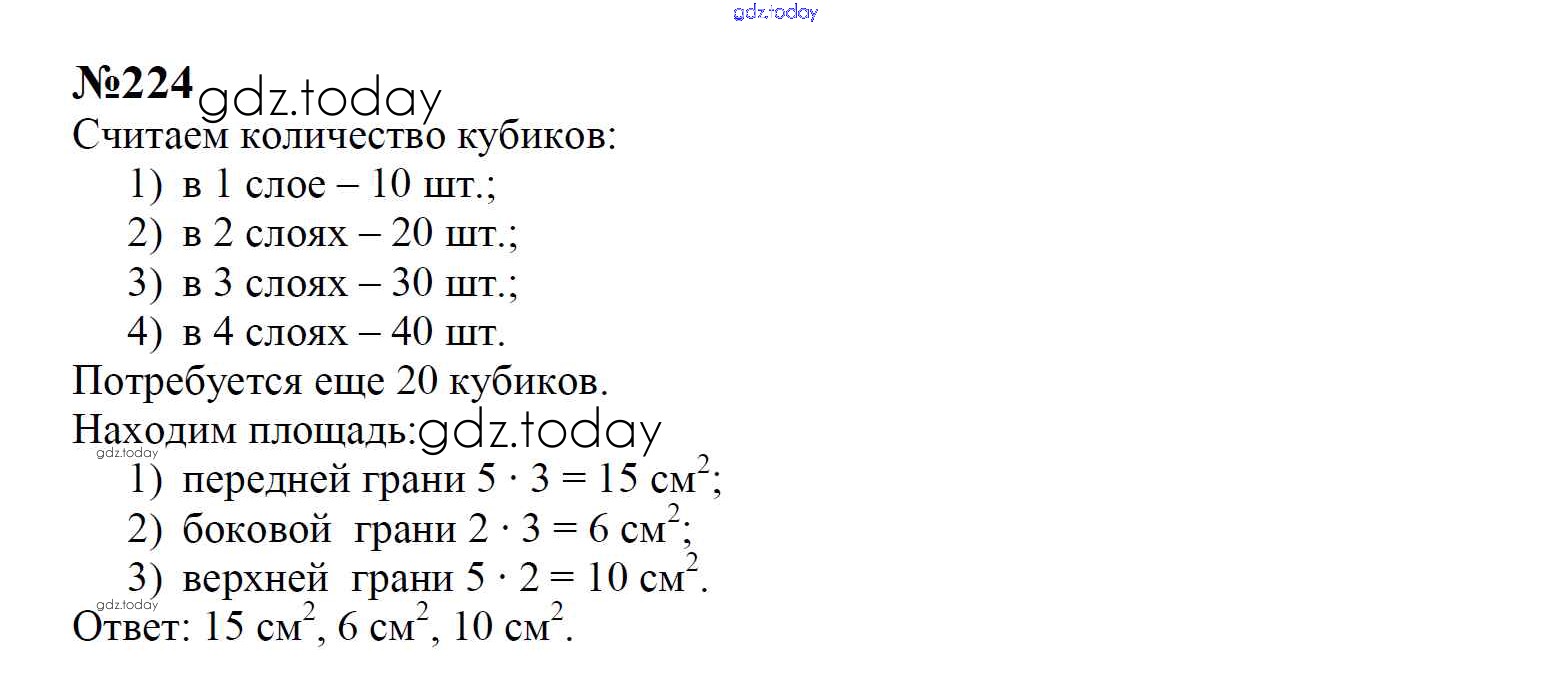 №224

Считаем количество кубиков:

1) в 1 слое – 10 шт.;
2) в 2 слоях – 20 шт.;
3) в 3 слоях – 30 шт.;
4) в 4 слоях – 40 шт.

Потребуется еще 20 кубиков.

Находим площадь:

1) передней грани $5 \cdot 3 = 15$ см$^2$;
2) боковой грани $2 \cdot 3 = 6$ см$^2$;
3) верхней грани $5 \cdot 2 = 10$ см$^2$.

Ответ: 15 см$^2$, 6 см$^2$, 10 см$^2$.

gdz.today